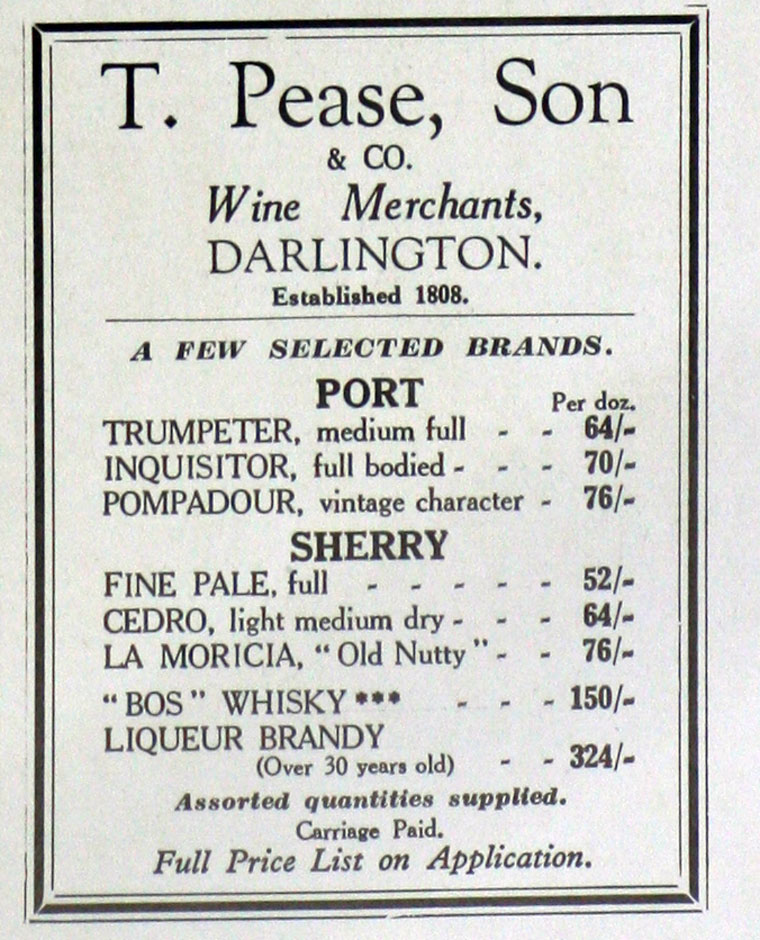 T. Pease, Son
& CO.
Wine Merchants,
DARLINGTON.
Established 1808.

A FEW SELECTED BRANDS.

PORT
Per doz.
TRUMPETER, medium full - - 64/-
INQUISITOR, full bodied - - - 70/-
POMPADOUR, vintage character - 76/-

SHERRY
FINE PALE, full - - - - - - 52/-
CEDRO, light medium dry - - - 64/-
LA MORICIA, "Old Nutty" - - 76/-

"BOS" WHISKY *** - - - 150/-
LIQUEUR BRANDY
(Over 30 years old) - - 324/-

Assorted quantities supplied.
Carriage Paid.
Full Price List on Application.